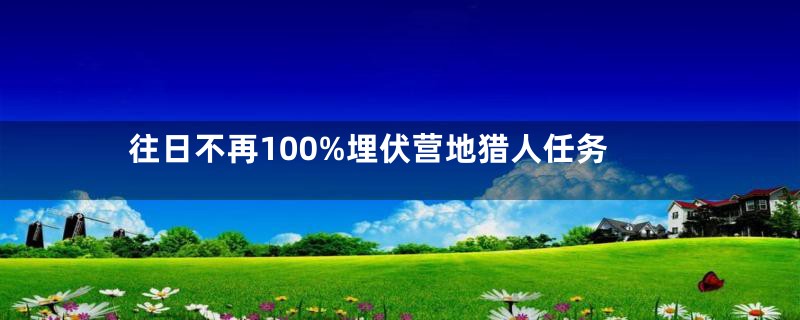 往日不再100%埋伏营地猎人任务